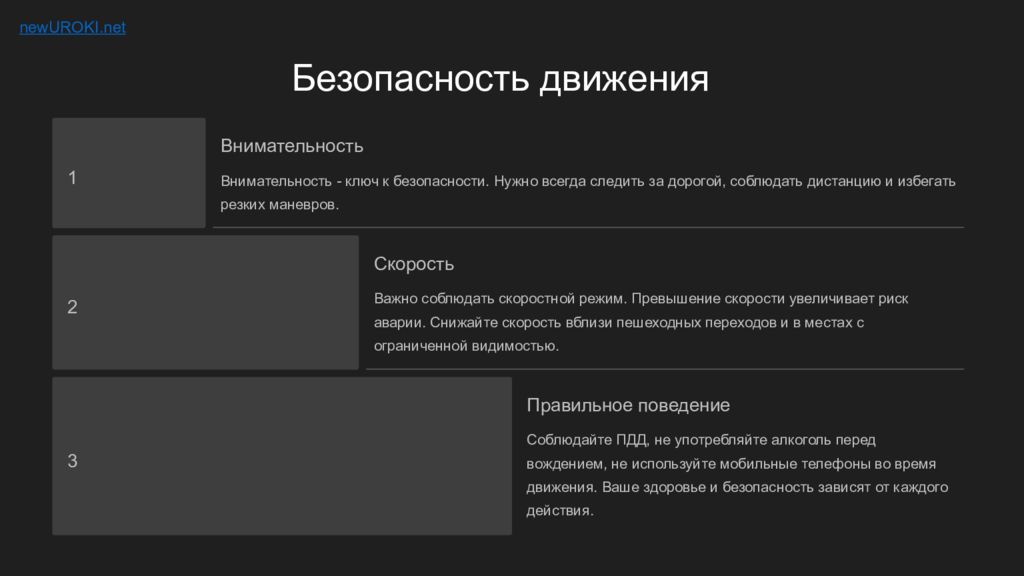 newUROKI.net

Безопасность движения

1

Внимательность

Внимательность - ключ к безопасности. Нужно всегда следить за дорогой, соблюдать дистанцию и избегать резких маневров.

2

Скорость

Важно соблюдать скоростной режим. Превышение скорости увеличивает риск аварии. Снижайте скорость вблизи пешеходных переходов и в местах с ограниченной видимостью.

3

Правильное поведение

Соблюдайте ПДД, не употребляйте алкоголь перед вождением, не используйте мобильные телефоны во время движения. Ваше здоровье и безопасность зависят от каждого действия.